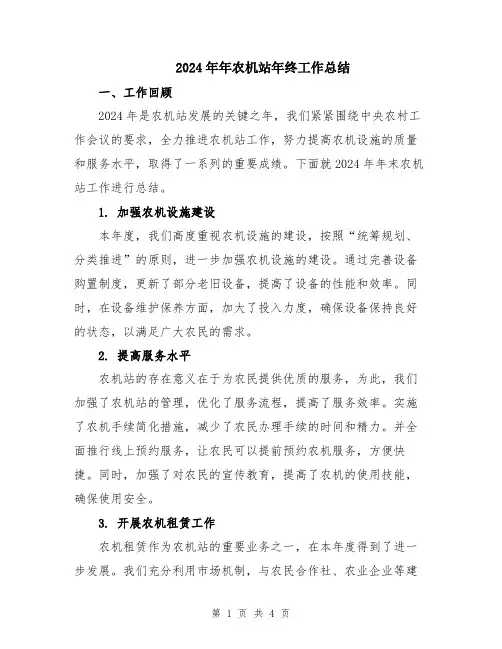 2024年年农机站年终工作总结

一、工作回顾

2024年是农机站发展的关键之年，我们紧紧围绕中央农村工作会议的要求，全力推进农机站工作，努力提高农机设施的质量和服务水平，取得了一系列的重要成绩。下面就2024年年末农机站工作进行总结。

1. 加强农机设施建设

本年度，我们高度重视农机设施的建设，按照“统筹规划、分类推进”的原则，进一步加强农机设施的建设。通过完善设备购置制度，更新了部分老旧设备，提高了设备的性能和效率。同时，在设备维护保养方面，加大了投入力度，确保设备保持良好的状态，以满足广大农民的需求。

2. 提高服务水平

农机站的存在意义在于为农民提供优质的服务，为此，我们加强了农机站的管理，优化了服务流程，提高了服务效率。实施了农机手续简化措施，减少了农民办理手续的时间和精力。并全面推行线上预约服务，让农民可以提前预约农机服务，方便快捷。同时，加强了对农民的宣传教育，提高了农机的使用技能，确保使用安全。

3. 开展农机租赁工作

农机租赁作为农机站的重要业务之一，在本年度得到了进一步发展。我们充分利用市场机制，与农民合作社、农业企业等建

第 1 页 共 4 页